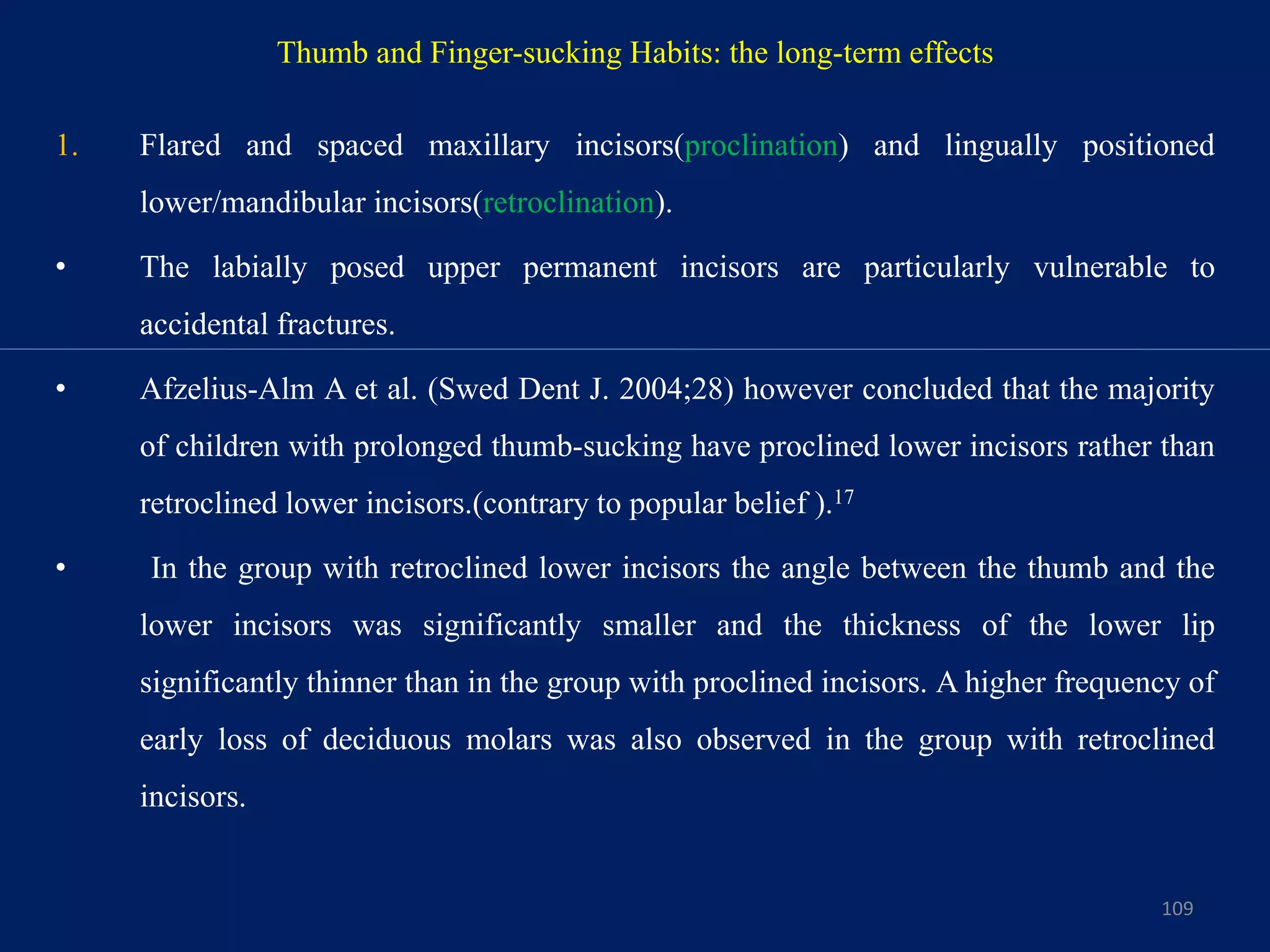 Thumb and Finger-sucking Habits: the long-term effects

1. Flared and spaced maxillary incisors(proclination) and lingually positioned lower/mandibular incisors(retroclination).

• The labially posed upper permanent incisors are particularly vulnerable to accidental fractures.

• Afzelius-Alm A et al. (Swed Dent J. 2004;28) however concluded that the majority of children with prolonged thumb-sucking have proclined lower incisors rather than retroclined lower incisors.(contrary to popular belief ).$^{17}$

• In the group with retroclined lower incisors the angle between the thumb and the lower incisors was significantly smaller and the thickness of the lower lip significantly thinner than in the group with proclined incisors. A higher frequency of early loss of deciduous molars was also observed in the group with retroclined incisors.

109